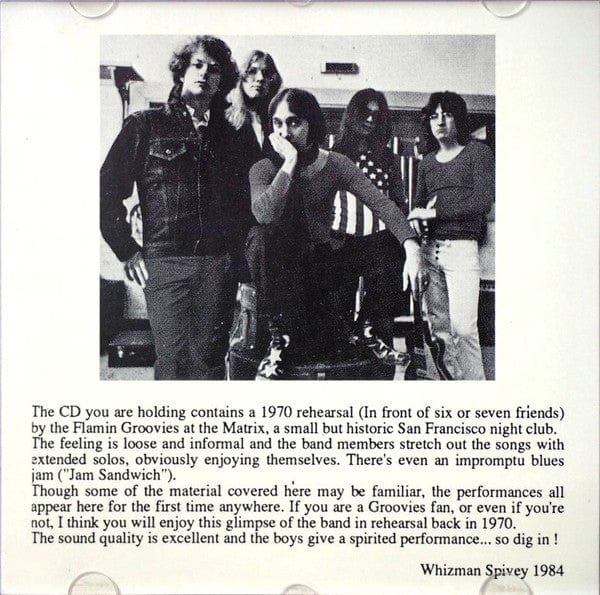 The CD you are holding contains a 1970 rehearsal (In front of six or seven friends) by the Flamin Groovies at the Matrix, a small but historic San Francisco night club. The feeling is loose and informal and the band members stretch out the songs with extended solos, obviously enjoying themselves. There's even an impromptu blues jam ("Jam Sandwich").

Though some of the material covered here may be familiar, the performances all appear here for the first time anywhere. If you are a Groovies fan, or even if you're not, I think you will enjoy this glimpse of the band in rehearsal back in 1970.

The sound quality is excellent and the boys give a spirited performance... so dig in !

Whizman Spivey 1984